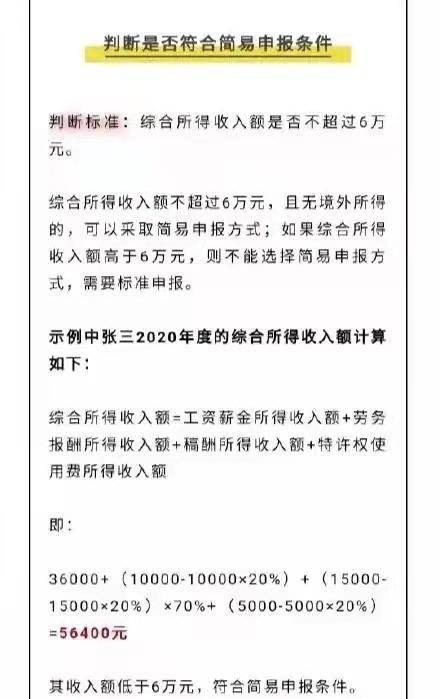 判断是否符合简易申报条件

判断标准：综合所得收入额是否不超过6万元。

综合所得收入额不超过6万元，且无境外所得的，可以采取简易申报方式；如果综合所得收入额高于6万元，则不能选择简易申报方式，需要标准申报。

示例中张三2020年度的综合所得收入额计算如下：

综合所得收入额=工资薪金所得收入额+劳务报酬所得收入额+稿酬所得收入额+特许权使用费所得收入额

即：

36000+（10000-10000×20%）+（15000-15000×20%）×70%+（5000-5000×20%）=56400元

其收入额低于6万元，符合简易申报条件。